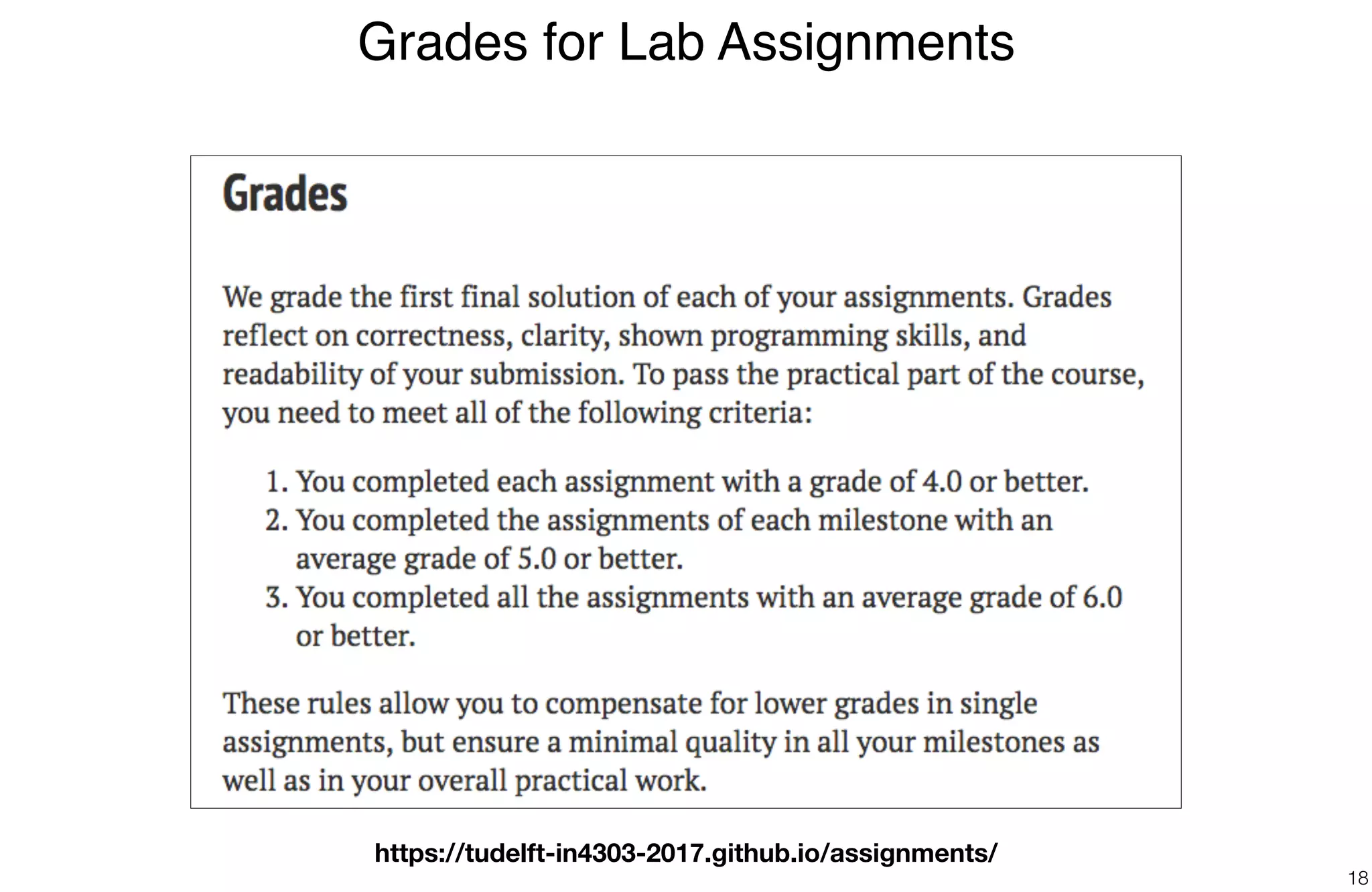 Grades for Lab Assignments

Grades

We grade the first final solution of each of your assignments. Grades reflect on correctness, clarity, shown programming skills, and readability of your submission. To pass the practical part of the course, you need to meet all of the following criteria:

1. You completed each assignment with a grade of 4.0 or better.
2. You completed the assignments of each milestone with an average grade of 5.0 or better.
3. You completed all the assignments with an average grade of 6.0 or better.

These rules allow you to compensate for lower grades in single assignments, but ensure a minimal quality in all your milestones as well as in your overall practical work.

https://tudelft-in4303-2017.github.io/assignments/

18